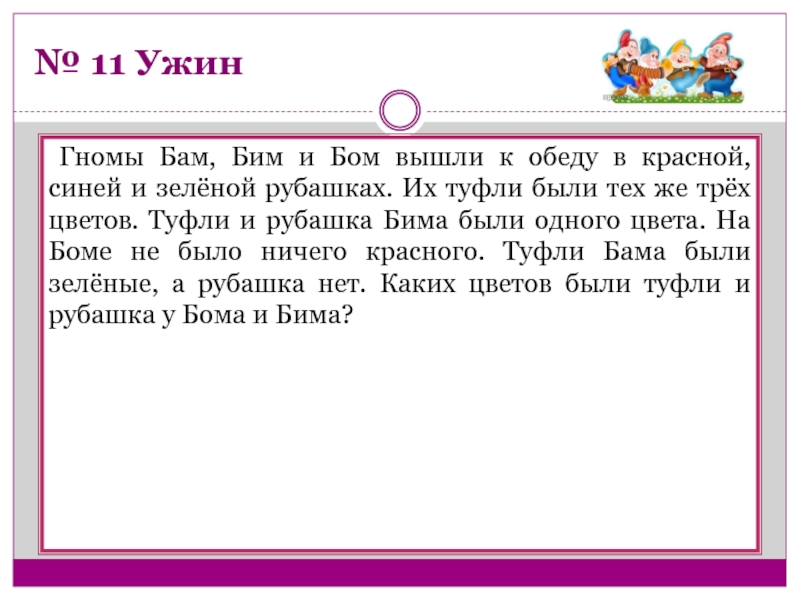 № 11 Ужин

Гномы Бам, Бим и Бом вышли к обеду в красной, синей и зелёной рубашках. Их туфли были тех же трёх цветов. Туфли и рубашка Бима были одного цвета. На Боме не было ничего красного. Туфли Бама были зелёные, а рубашка нет. Каких цветов были туфли и рубашка у Бома и Бима?